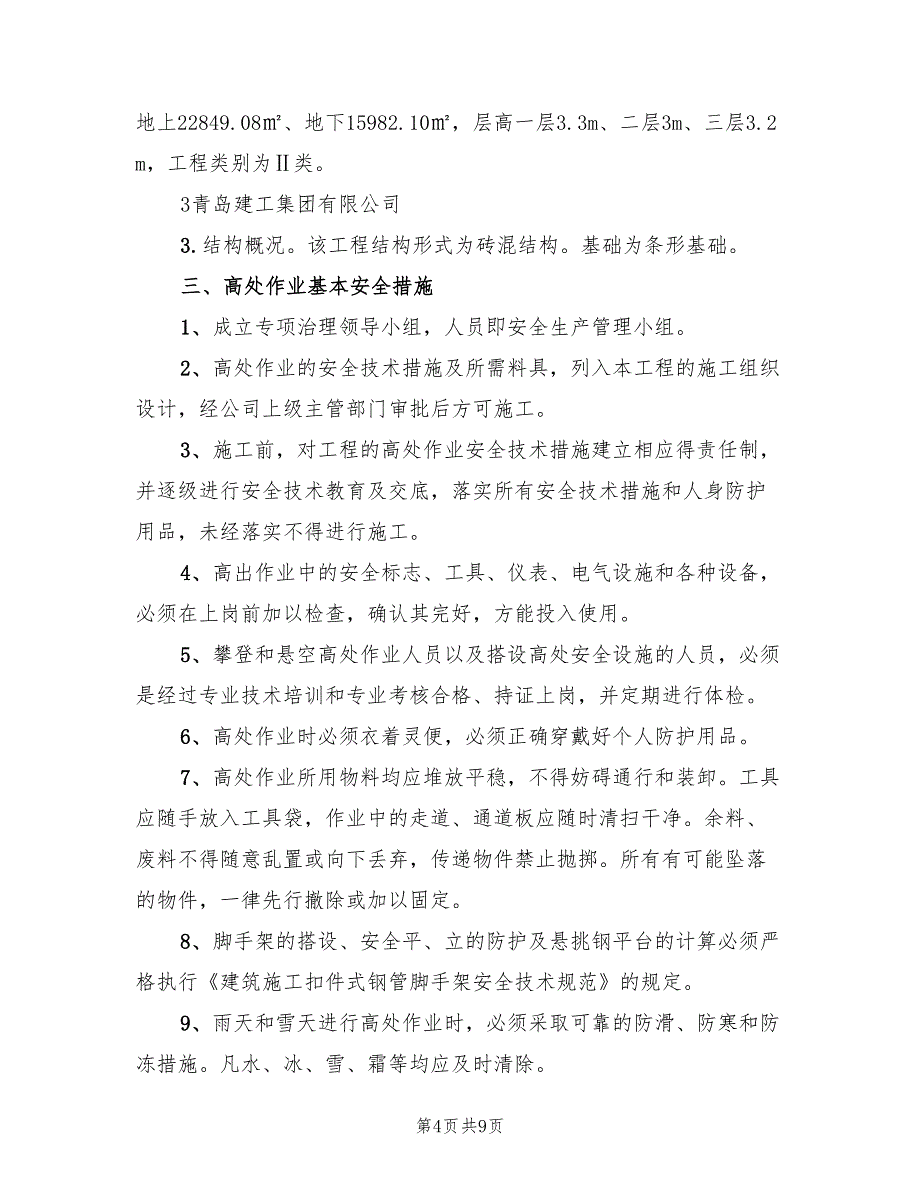 地上22849.08㎡、地下15982.10㎡，层高一层3.3m、二层3m、三层3.2m，工程类别为Ⅱ类。

3青岛建工集团有限公司

3.结构概况。该工程结构形式为砖混结构。基础为条形基础。

三、高处作业基本安全措施

1、成立专项治理领导小组，人员即安全生产管理小组。

2、高处作业的安全技术措施及所需料具，列入本工程的施工组织设计，经公司上级主管部门审批后方可施工。

3、施工前，对工程的高处作业安全技术措施建立相应得责任制，并逐级进行安全技术教育及交底，落实所有安全技术措施和人身防护用品，未经落实不得进行施工。

4、高出作业中的安全标志、工具、仪表、电气设施和各种设备，必须在上岗前加以检查，确认其完好，方能投入使用。

5、攀登和悬空高处作业人员以及搭设高处安全设施的人员，必须是经过专业技术培训和专业考核合格、持证上岗，并定期进行体检。

6、高处作业时必须衣着灵便，必须正确穿戴好个人防护用品。

7、高处作业所用物料均应堆放平稳，不得妨碍通行和装卸。工具应随手放入工具袋，作业中的走道、通道板应随时清扫干净。余料、废料不得随意乱置或向下丢弃，传递物件禁止抛掷。所有有可能坠落的物件，一律先行撤除或加以固定。

8、脚手架的搭设、安全平、立的防护及悬挑钢平台的计算必须严格执行《建筑施工扣件式钢管脚手架安全技术规范》的规定。

9、雨天和雪天进行高处作业时，必须采取可靠的防滑、防寒和防冻措施。凡水、冰、雪、霜等均应及时清除。

第4页 共9页